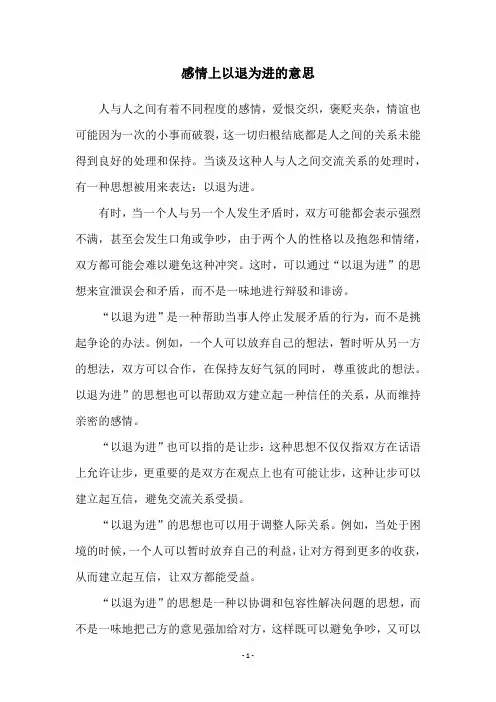 感情上以退为进的意思

人与人之间有着不同程度的感情，爱恨交织，褒贬夹杂，情谊也可能因为一次的小事而破裂，这一切归根结底都是人之间的关系未能得到良好的处理和保持。当谈及这种人与人之间交流关系的处理时，有一种思想被用来表达：以退为进。

有时，当一个人与另一个人发生矛盾时，双方可能都会表示强烈不满，甚至会发生口角或争吵，由于两个人的性格以及抱怨和情绪，双方都可能会难以避免这种冲突。这时，可以通过“以退为进”的思想来宣泄误会和矛盾，而不是一味地进行辩驳和诽谤。

“以退为进”是一种帮助当事人停止发展矛盾的行为，而不是挑起争论的办法。例如，一个人可以放弃自己的想法，暂时听从另一方的想法，双方可以合作，在保持友好气氛的同时，尊重彼此的想法。以退为进”的思想也可以帮助双方建立起一种信任的关系，从而维持亲密的感情。

“以退为进”也可以指的是让步：这种思想不仅仅指双方在话语上允许让步，更重要的是双方在观点上也有可能让步，这种让步可以建立起互信，避免交流关系受损。

“以退为进”的思想也可以用于调整人际关系。例如，当处于困境的时候，一个人可以暂时放弃自己的利益，让对方得到更多的收获，从而建立起互信，让双方都能受益。

“以退为进”的思想是一种以协调和包容性解决问题的思想，而不是一味地把己方的意见强加给对方，这样既可以避免争吵，又可以

- 1 -